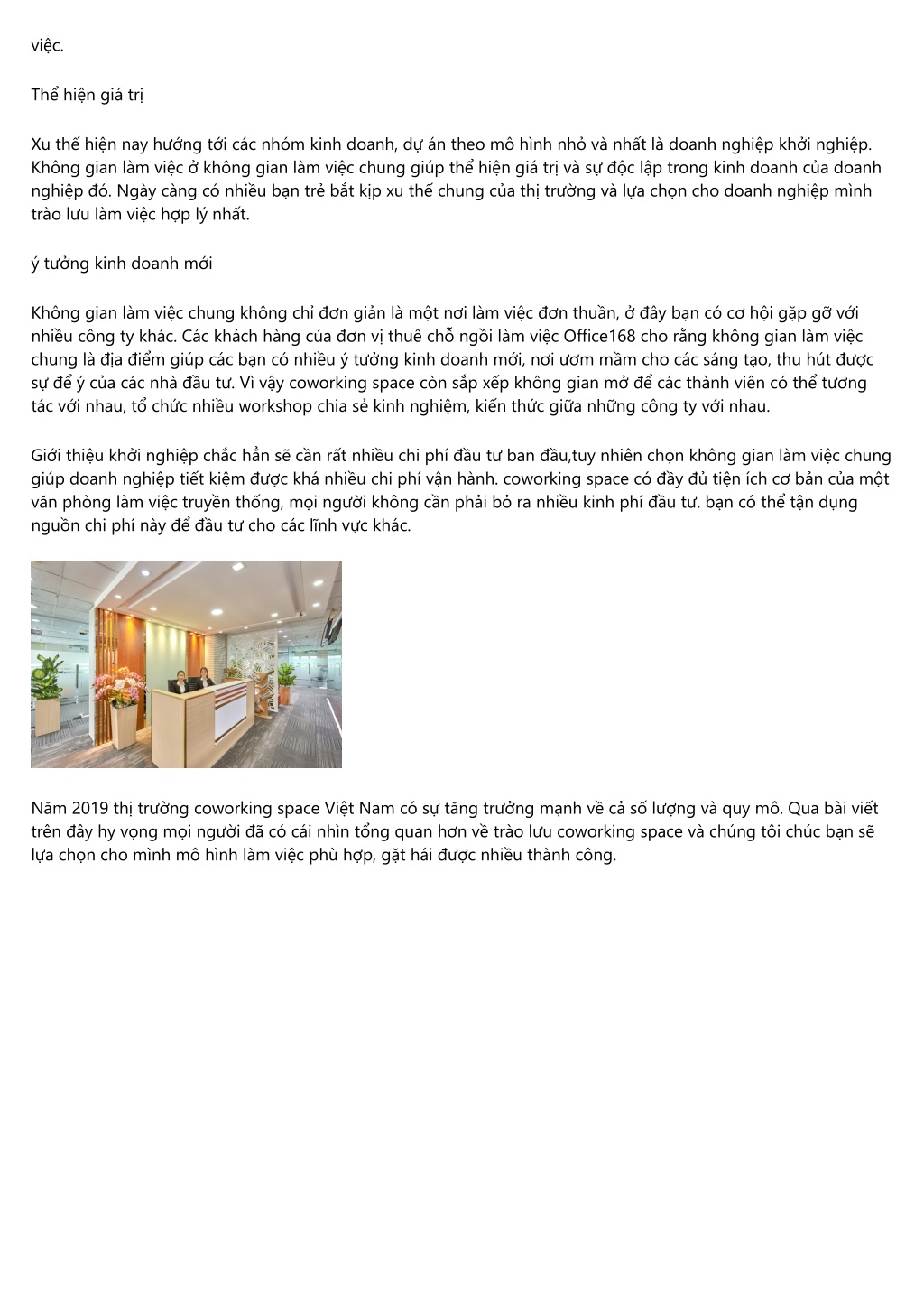 việc.

Thể hiện giá trị

Xu thế hiện nay hướng tới các nhóm kinh doanh, dự án theo mô hình nhỏ và nhất là doanh nghiệp khởi nghiệp. Không gian làm việc ở không gian làm việc chung giúp thể hiện giá trị và sự độc lập trong kinh doanh của doanh nghiệp đó. Ngày càng có nhiều bạn trẻ bắt kịp xu thế chung của thị trường và lựa chọn cho doanh nghiệp mình trào lưu làm việc hợp lý nhất.

ý tưởng kinh doanh mới

Không gian làm việc chung không chỉ đơn giản là một nơi làm việc đơn thuần, ở đây bạn có cơ hội gặp gỡ với nhiều công ty khác. Các khách hàng của đơn vị thuê chỗ ngồi làm việc Office168 cho rằng không gian làm việc chung là địa điểm giúp các bạn có nhiều ý tưởng kinh doanh mới, nơi ươm mầm cho các sáng tạo, thu hút được sự để ý của các nhà đầu tư. Vì vậy coworking space còn sắp xếp không gian mở để các thành viên có thể tương tác với nhau, tổ chức nhiều workshop chia sẻ kinh nghiệm, kiến thức giữa những công ty với nhau.

Giới thiệu khởi nghiệp chắc hẳn sẽ cần rất nhiều chi phí đầu tư ban đầu,tuy nhiên chọn không gian làm việc chung giúp doanh nghiệp tiết kiệm được khá nhiều chi phí vận hành. coworking space có đầy đủ tiện ích cơ bản của một văn phòng làm việc truyền thống, mọi người không cần phải bỏ ra nhiều kinh phí đầu tư. bạn có thể tận dụng nguồn chi phí này để đầu tư cho các lĩnh vực khác.

Năm 2019 thị trường coworking space Việt Nam có sự tăng trưởng mạnh về cả số lượng và quy mô. Qua bài viết trên đây hy vọng mọi người đã có cái nhìn tổng quan hơn về trào lưu coworking space và chúng tôi chúc bạn sẽ lựa chọn cho mình mô hình làm việc phù hợp, gặt hái được nhiều thành công.